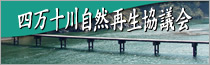 四万十川自然再生協議会